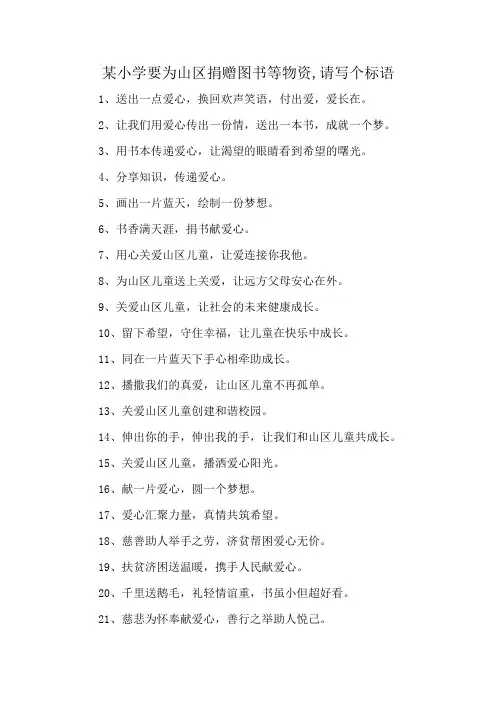 某小学要为山区捐赠图书等物资,请写个标语

1、送出一点爱心，换回欢声笑语，付出爱，爱长在。

2、让我们用爱心传出一份情，送出一本书，成就一个梦。

3、用书本传递爱心，让渴望的眼睛看到希望的曙光。

4、分享知识，传递爱心。

5、画出一片蓝天，绘制一份梦想。

6、书香满天涯，捐书献爱心。

7、用心关爱山区儿童，让爱连接你我他。

8、为山区儿童送上关爱，让远方父母安心在外。

9、关爱山区儿童，让社会的未来健康成长。

10、留下希望，守住幸福，让儿童在快乐中成长。

11、同在一片蓝天下手心相牵助成长。

12、播撒我们的真爱，让山区儿童不再孤单。

13、关爱山区儿童创建和谐校园。

14、伸出你的手，伸出我的手，让我们和山区儿童共成长。

15、关爱山区儿童，播洒爱心阳光。

16、献一片爱心，圆一个梦想。

17、爱心汇聚力量，真情共筑希望。

18、慈善助人举手之劳，济贫帮困爱心无价。

19、扶贫济困送温暖，携手人民献爱心。

20、千里送鹅毛，礼轻情谊重，书虽小但超好看。

21、慈悲为怀奉献爱心，善行之举助人悦己。